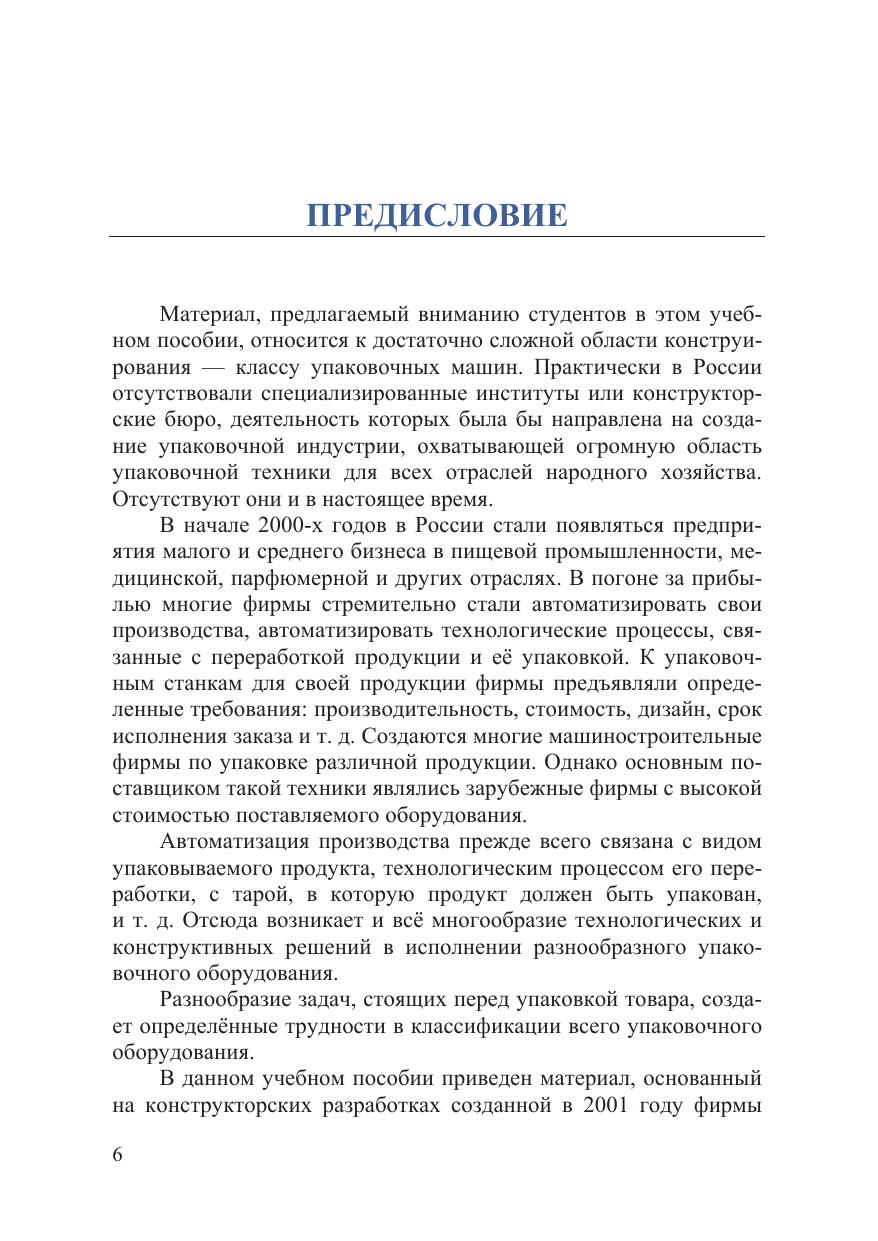 ПРЕДИСЛОВИЕ

Материал, предлагаемый вниманию студентов в этом учебном пособии, относится к достаточно сложной области конструирования — классу упаковочных машин. Практически в России отсутствовали специализированные институты или конструкторские бюро, деятельность которых была бы направлена на создание упаковочной индустрии, охватывающей огромную область упаковочной техники для всех отраслей народного хозяйства. Отсутствуют они и в настоящее время.

В начале 2000-х годов в России стали появляться предприятия малого и среднего бизнеса в пищевой промышленности, медицинской, парфюмерной и других отраслях. В погоне за прибылью многие фирмы стремительно стали автоматизировать свои производства, автоматизировать технологические процессы, связанные с переработкой продукции и её упаковкой. К упаковочным станкам для своей продукции фирмы предъявляли определенные требования: производительность, стоимость, дизайн, срок исполнения заказа и т. д. Создаются многие машиностроительные фирмы по упаковке различной продукции. Однако основным поставщиком такой техники являлись зарубежные фирмы с высокой стоимостью поставляемого оборудования.

Автоматизация производства прежде всего связана с видом упаковываемого продукта, технологическим процессом его переработки, с тарой, в которую продукт должен быть упакован, и т. д. Отсюда возникает и всё многообразие технологических и конструктивных решений в исполнении разнообразного упаковочного оборудования.

Разнообразие задач, стоящих перед упаковкой товара, создает определённые трудности в классификации всего упаковочного оборудования.

В данном учебном пособии приведен материал, основанный на конструкторских разработках созданной в 2001 году фирмы

6